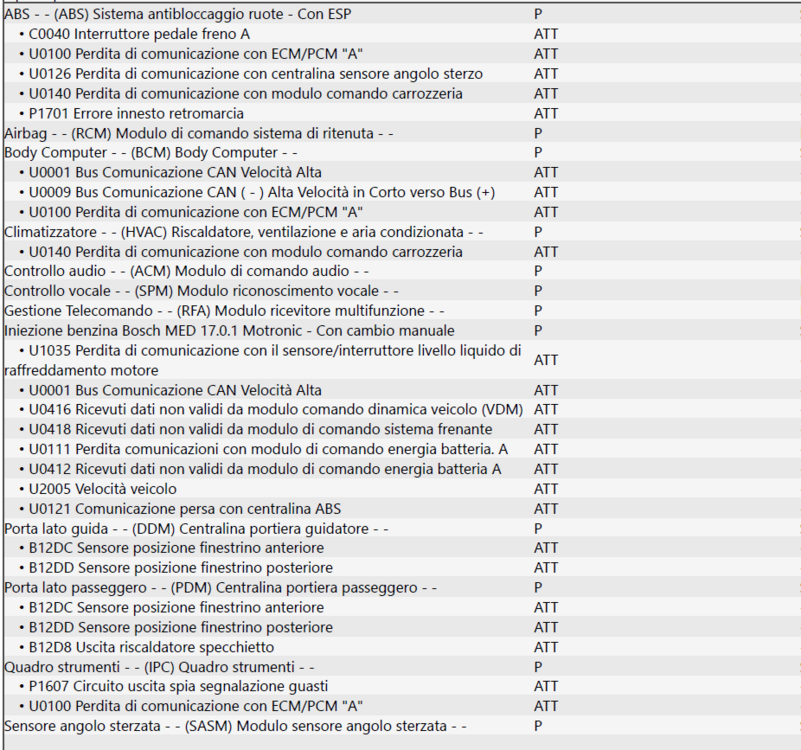 | | |
|---|---|
| ABS - - (ABS) Sistema antibloccaggio ruote - Con ESP | P |
| • C0040 Interruttore pedale freno A | ATT |
| • U0100 Perdita di comunicazione con ECM/PCM "A" | ATT |
| • U0126 Perdita di comunicazione con centralina sensore angolo sterzo | ATT |
| • U0140 Perdita di comunicazione con modulo comando carrozzeria | ATT |
| • P1701 Errore innesto retromarcia | ATT |
| Airbag - - (RCM) Modulo di comando sistema di ritenuta - - | P |
| Body Computer - - (BCM) Body Computer - - | P |
| • U0001 Bus Comunicazione CAN Velocità Alta | ATT |
| • U0009 Bus Comunicazione CAN ( - ) Alta Velocità in Corto verso Bus (+) | ATT |
| • U0100 Perdita di comunicazione con ECM/PCM "A" | ATT |
| Climatizzatore - - (HVAC) Riscaldatore, ventilazione e aria condizionata - - | P |
| • U0140 Perdita di comunicazione con modulo comando carrozzeria | ATT |
| Controllo audio - - (ACM) Modulo di comando audio - - | P |
| Controllo vocale - - (SPM) Modulo riconoscimento vocale - - | P |
| Gestione Telecomando - - (RFA) Modulo ricevitore multifunzione - - | P |
| Iniezione benzina Bosch MED 17.0.1 Motronic - Con cambio manuale | P |
| • U1035 Perdita di comunicazione con il sensore/interruttore livello liquido di raffreddamento motore | ATT |
| • U0001 Bus Comunicazione CAN Velocità Alta | ATT |
| • U0416 Ricevuti dati non validi da modulo comando dinamica veicolo (VDM) | ATT |
| • U0418 Ricevuti dati non validi da modulo di comando sistema frenante | ATT |
| • U0111 Perdita comunicazioni con modulo di comando energia batteria. A | ATT |
| • U0412 Ricevuti dati non validi da modulo di comando energia batteria A | ATT |
| • U2005 Velocità veicolo | ATT |
| • U0121 Comunicazione persa con centralina ABS | ATT |
| Porta lato guida - - (DDM) Centralina portiera guidatore - - | P |
| • B12DC Sensore posizione finestrino anteriore | ATT |
| • B12DD Sensore posizione finestrino posteriore | ATT |
| Porta lato passeggero - - (PDM) Centralina portiera passeggero - - | P |
| • B12DC Sensore posizione finestrino anteriore | ATT |
| • B12DD Sensore posizione finestrino posteriore | ATT |
| • B12D8 Uscita riscaldatore specchietto | ATT |
| Quadro strumenti - - (IPC) Quadro strumenti - - | P |
| • P1607 Circuito uscita spia segnalazione guasti | ATT |
| • U0100 Perdita di comunicazione con ECM/PCM "A" | ATT |
| Sensore angolo sterzata - - (SASM) Modulo sensore angolo sterzata - - | P |